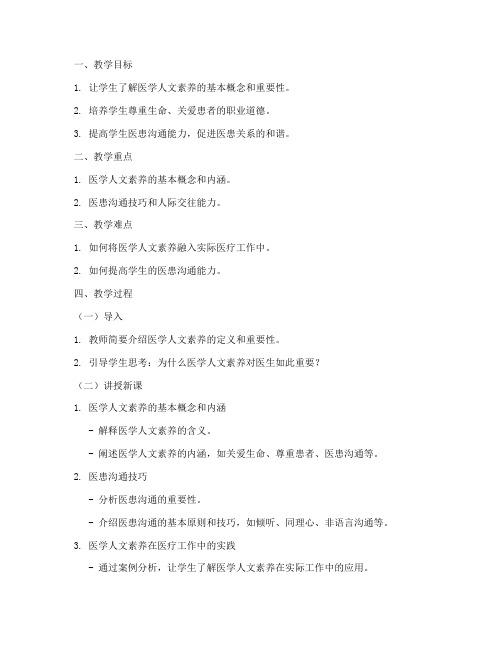 一、教学目标

1. 让学生了解医学人文素养的基本概念和重要性。

2. 培养学生尊重生命、关爱患者的职业道德。

3. 提高学生医患沟通能力，促进医患关系的和谐。

二、教学重点

1. 医学人文素养的基本概念和内涵。

2. 医患沟通技巧和人际交往能力。

三、教学难点

1. 如何将医学人文素养融入实际医疗工作中。

2. 如何提高学生的医患沟通能力。

四、教学过程

（一）导入

1. 教师简要介绍医学人文素养的定义和重要性。

2. 引导学生思考：为什么医学人文素养对医生如此重要？

（二）讲授新课

1. 医学人文素养的基本概念和内涵

- 解释医学人文素养的含义。

- 阐述医学人文素养的内涵，如关爱生命、尊重患者、医患沟通等。

2. 医患沟通技巧

- 分析医患沟通的重要性。

- 介绍医患沟通的基本原则和技巧，如倾听、同理心、非语言沟通等。

3. 医学人文素养在医疗工作中的实践

- 通过案例分析，让学生了解医学人文素养在实际工作中的应用。